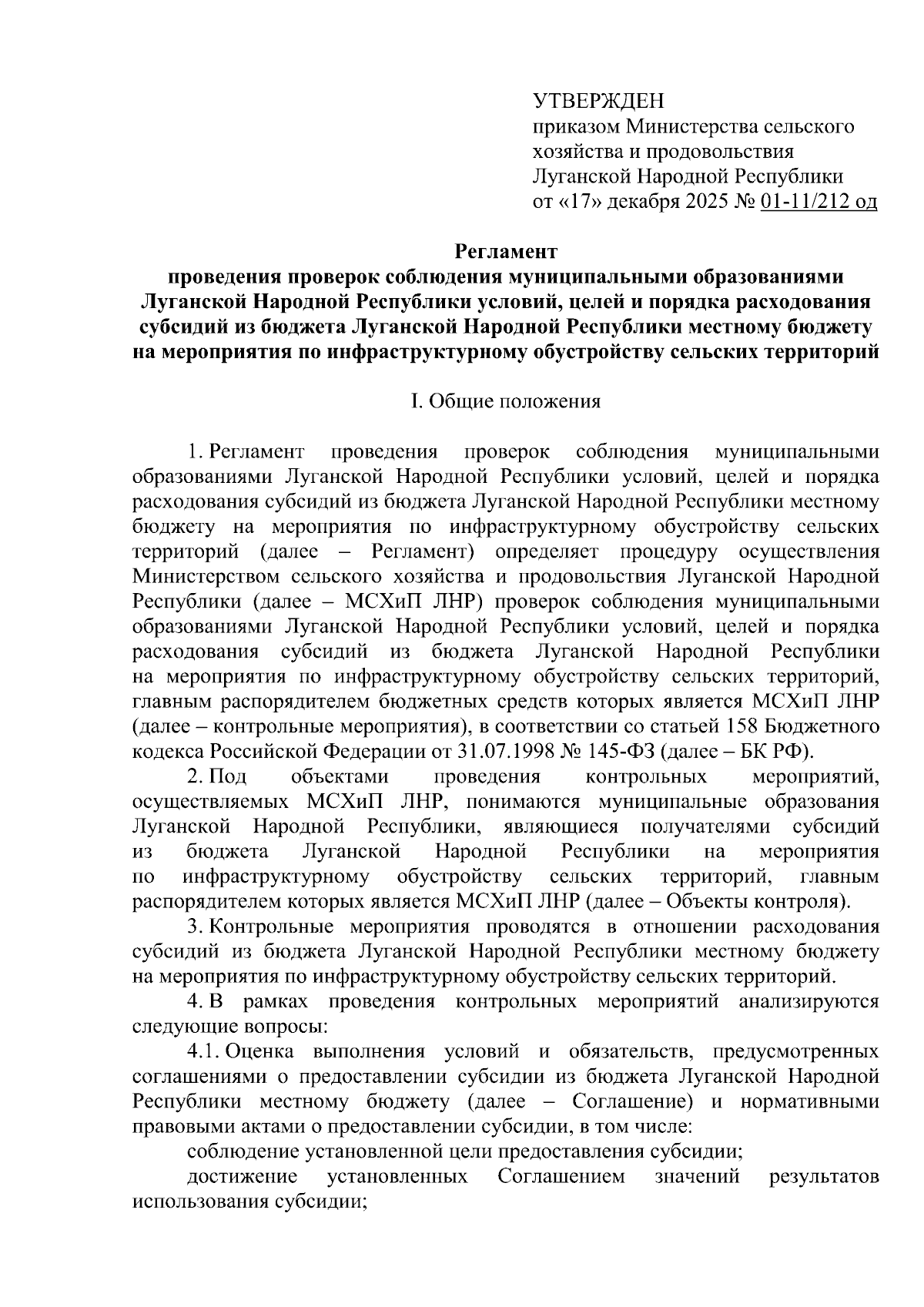 УТВЕРЖДЕН
приказом Министерства сельского хозяйства и продовольствия Луганской Народной Республики
от «17» декабря 2025 № 01-11/212 од

Регламент
проведения проверок соблюдения муниципальными образованиями Луганской Народной Республики условий, целей и порядка расходования субсидий из бюджета Луганской Народной Республики местному бюджету на мероприятия по инфраструктурному обустройству сельских территорий

I. Общие положения

1. Регламент проведения проверок соблюдения муниципальными образованиями Луганской Народной Республики условий, целей и порядка расходования субсидий из бюджета Луганской Народной Республики местному бюджету на мероприятия по инфраструктурному обустройству сельских территорий (далее – Регламент) определяет процедуру осуществления Министерством сельского хозяйства и продовольствия Луганской Народной Республики (далее – МСХиП ЛНР) проверок соблюдения муниципальными образованиями Луганской Народной Республики условий, целей и порядка расходования субсидий из бюджета Луганской Народной Республики на мероприятия по инфраструктурному обустройству сельских территорий, главным распорядителем бюджетных средств которых является МСХиП ЛНР (далее – контрольные мероприятия), в соответствии со статьей 158 Бюджетного кодекса Российской Федерации от 31.07.1998 № 145-ФЗ (далее – БК РФ).

2. Под объектами проведения контрольных мероприятий, осуществляемых МСХиП ЛНР, понимаются муниципальные образования Луганской Народной Республики, являющиеся получателями субсидий из бюджета Луганской Народной Республики на мероприятия по инфраструктурному обустройству сельских территорий, главным распорядителем которых является МСХиП ЛНР (далее – Объекты контроля).

3. Контрольные мероприятия проводятся в отношении расходования субсидий из бюджета Луганской Народной Республики местному бюджету на мероприятия по инфраструктурному обустройству сельских территорий.

4. В рамках проведения контрольных мероприятий анализируются следующие вопросы:

4.1. Оценка выполнения условий и обязательств, предусмотренных соглашениями о предоставлении субсидии из бюджета Луганской Народной Республики местному бюджету (далее – Соглашение) и нормативными правовыми актами о предоставлении субсидии, в том числе:

соблюдение установленной цели предоставления субсидии;

достижение установленных Соглашением значений результатов использования субсидии;